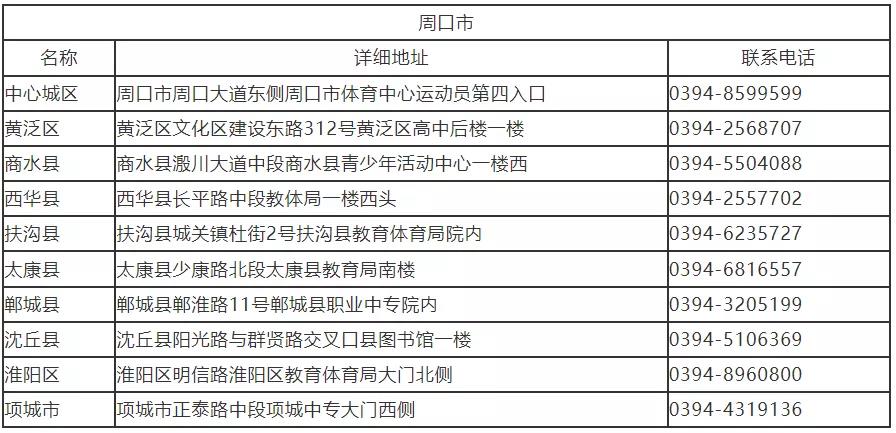 | 周口市 |  |  |
|---|---|---|
| 名称 | 详细地址 | 联系电话 |
| 中心城区 | 周口市周口大道东侧周口市体育中心运动员第四入口 | 0394-8599599 |
| 黄泛区 | 黄泛区文化区建设东路312号黄泛区高中后楼一楼 | 0394-2568707 |
| 商水县 | 商水县溵川大道中段商水县青少年活动中心一楼西 | 0394-5504088 |
| 西华县 | 西华县长平路中段教体局一楼西头 | 0394-2557702 |
| 扶沟县 | 扶沟县城关镇杜街2号扶沟县教育体育局院内 | 0394-6235727 |
| 太康县 | 太康县少康路北段太康县教育局南楼 | 0394-6816557 |
| 郸城县 | 郸城县郸淮路11号郸城县职业中专院内 | 0394-3205199 |
| 沈丘县 | 沈丘县阳光路与群贤路交叉口县图书馆一楼 | 0394-5106369 |
| 淮阳区 | 淮阳区明信路淮阳区教育体育局大门北侧 | 0394-8960800 |
| 项城市 | 项城市正泰路中段项城中专大门西侧 | 0394-4319136 |